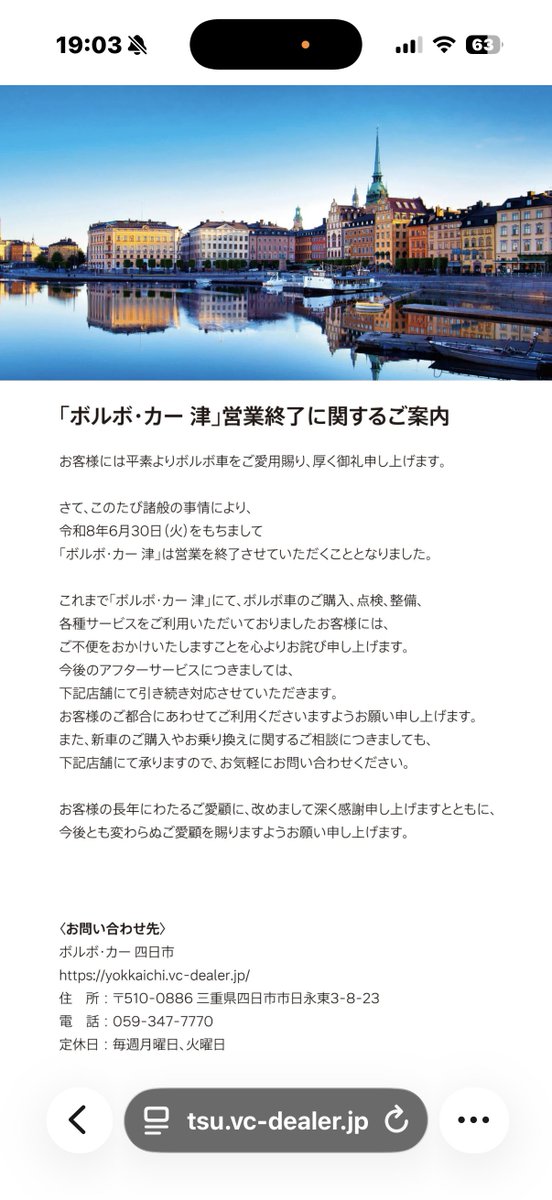 19:03

63

「ボルボ・カー 津」営業終了に関するご案内

お客様には平素よりボルボ車をご愛用賜り、厚く御礼申し上げます。

さて、このたび諸般の事情により、
令和8年6月30日(火)をもちまして
「ボルボ・カー 津」は営業を終了させていただくこととなりました。

これまで「ボルボ・カー 津」にて、ボルボ車のご購入、点検、整備、
各種サービスをご利用いただいておりましたお客様には、
ご不便をおかけいたしますことを心よりお詫び申し上げます。
今後のアフターサービスにつきましては、
下記店舗にて引き続き対応させていただきます。
お客様のご都合にあわせてご利用くださいますようお願い申し上げます。
また、新車のご購入やお乗り換えに関するご相談につきましても、
下記店舗にて承りますので、お気軽にお問い合わせください。

お客様の長年にわたるご愛顧に、改めまして深く感謝申し上げますとともに、
今後とも変わらぬご愛顧を賜りますようお願い申し上げます。

〈お問い合わせ先〉
ボルボ・カー 四日市
https://yokkaichi.vc-dealer.jp/
住　所：〒510-0886 三重県四日市市日永東3-8-23
電　話：059-347-7770
定休日：毎週月曜日、火曜日

tsu.vc-dealer.jp